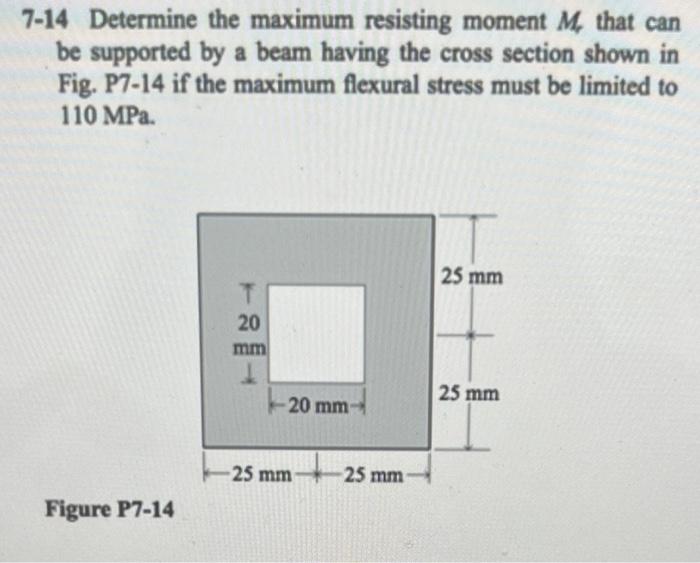 7-14 Determine the maximum resisting moment $M_r$ that can be supported by a beam having the cross section shown in Fig. P7-14 if the maximum flexural stress must be limited to 110 MPa.

20 mm

20 mm

25 mm

25 mm

25 mm

25 mm

Figure P7-14